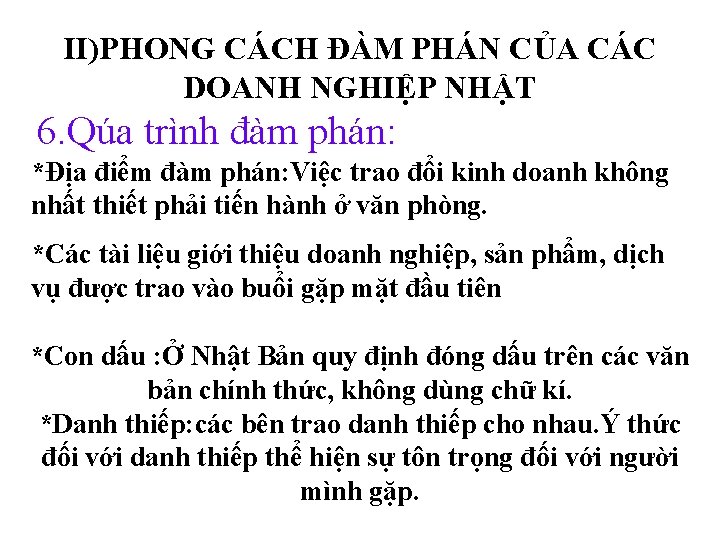 II)PHONG CÁCH ĐÀM PHÁN CỦA CÁC DOANH NGHIỆP NHẬT

6.Qúa trình đàm phán:

*Địa điểm đàm phán:Việc trao đổi kinh doanh không nhất thiết phải tiến hành ở văn phòng.

*Các tài liệu giới thiệu doanh nghiệp, sản phẩm, dịch vụ được trao vào buổi gặp mặt đầu tiên

*Con dấu :Ở Nhật Bản quy định đóng dấu trên các văn bản chính thức, không dùng chữ kí.
*Danh thiếp:các bên trao danh thiếp cho nhau.Ý thức đối với danh thiếp thể hiện sự tôn trọng đối với người mình gặp.